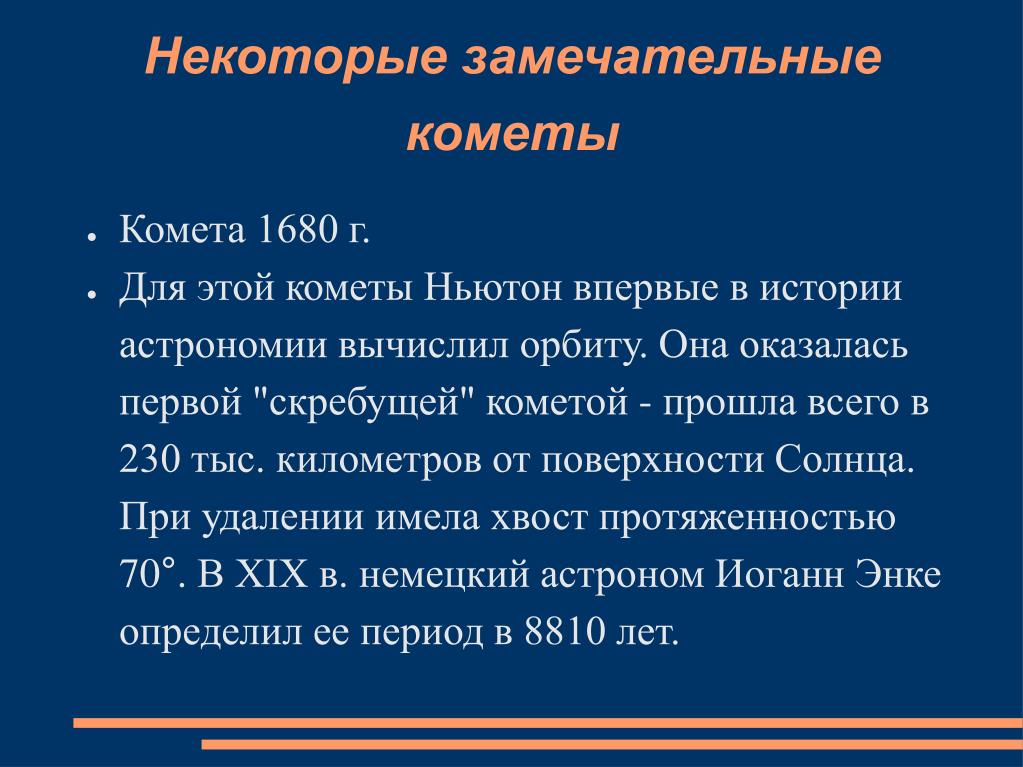 Некоторые замечательные кометы

● Комета 1680 г.
● Для этой кометы Ньютон впервые в истории астрономии вычислил орбиту. Она оказалась первой "скребущей" кометой - прошла всего в 230 тыс. километров от поверхности Солнца. При удалении имела хвост протяженностью 70°. В XIX в. немецкий астроном Иоганн Энке определил ее период в 8810 лет.